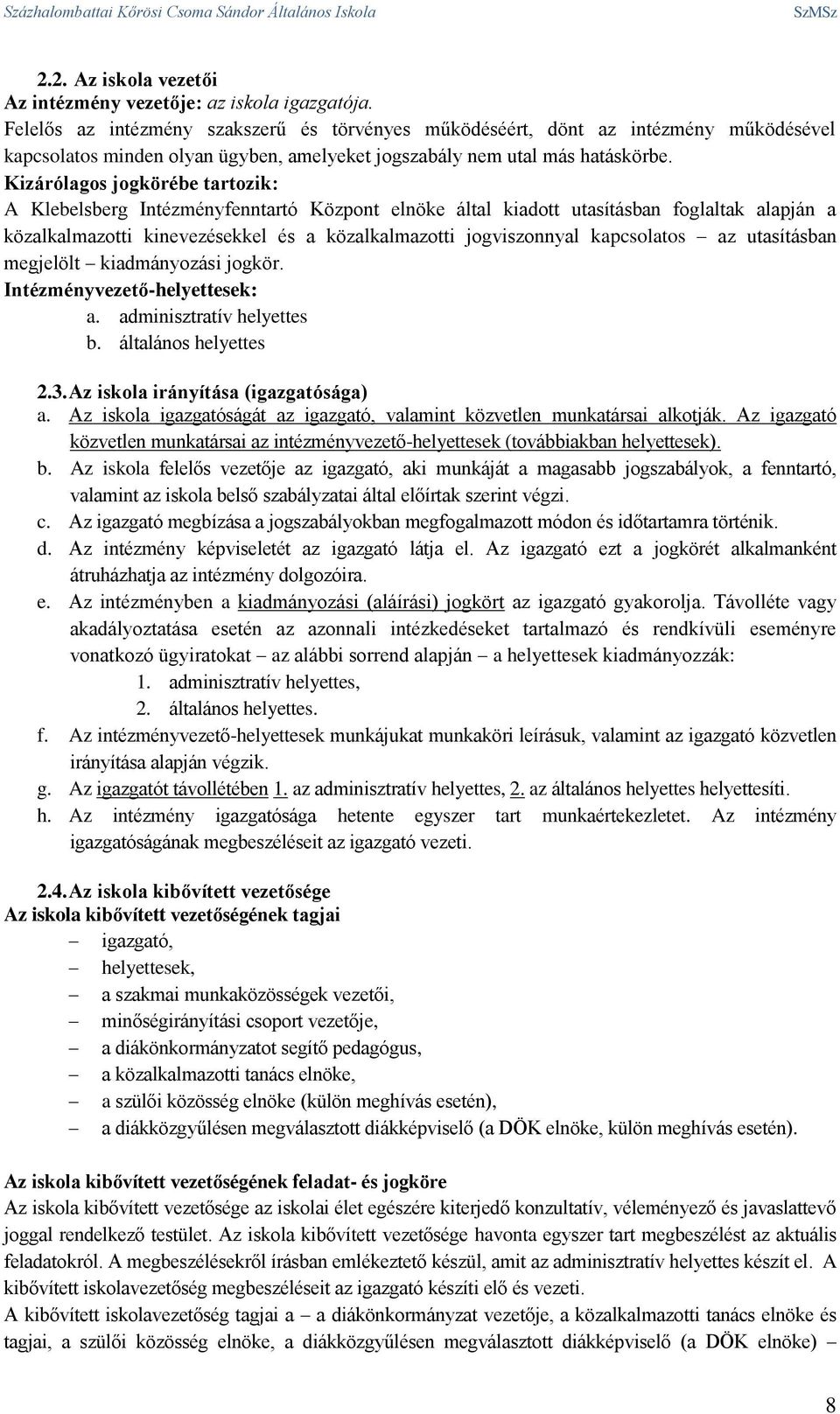 Százhalombattai Kőrösi Csoma Sándor Általános Iskola SzMSz

2.2. Az iskola vezetői
Az intézmény vezetője: az iskola igazgatója.
Felelős az intézmény szakszerű és törvényes működéséért, dönt az intézmény működésével kapcsolatos minden olyan ügyben, amelyeket jogszabály nem utal más hatáskörbe.
Kizárólagos jogkörébe tartozik:
A Klebelsberg Intézményfenntartó Központ elnöke által kiadott utasításban foglaltak alapján a közalkalmazotti kinevezésekkel és a közalkalmazotti jogviszonnyal kapcsolatos – az utasításban megjelölt – kiadmányozási jogkör.
Intézményvezető-helyettesek:
a. adminisztratív helyettes
b. általános helyettes

2.3. Az iskola irányítása (igazgatósága)
a. Az iskola igazgatóságát az igazgató, valamint közvetlen munkatársai alkotják. Az igazgató közvetlen munkatársai az intézményvezető-helyettesek (továbbiakban helyettesek).
b. Az iskola felelős vezetője az igazgató, aki munkáját a magasabb jogszabályok, a fenntartó, valamint az iskola belső szabályzatai által előírtak szerint végzi.
c. Az igazgató megbízása a jogszabályokban megfogalmazott módon és időtartamra történik.
d. Az intézmény képviseletét az igazgató látja el. Az igazgató ezt a jogkörét alkalmanként átruházhatja az intézmény dolgozóira.
e. Az intézményben a kiadmányozási (aláírási) jogkört az igazgató gyakorolja. Távolléte vagy akadályoztatása esetén az azonnali intézkedéseket tartalmazó és rendkívüli eseményre vonatkozó ügyiratokat – az alábbi sorrend alapján – a helyettesek kiadmányozzák:
1. adminisztratív helyettes,
2. általános helyettes.
f. Az intézményvezető-helyettesek munkájukat munkaköri leírásuk, valamint az igazgató közvetlen irányítása alapján végzik.
g. Az igazgatót távollétében 1. az adminisztratív helyettes, 2. az általános helyettes helyettesíti.
h. Az intézmény igazgatósága hetente egyszer tart munkaértekezletet. Az intézmény igazgatóságának megbeszéléseit az igazgató vezeti.

2.4. Az iskola kibővített vezetősége
Az iskola kibővített vezetőségének tagjai
– igazgató,
– helyettesek,
– a szakmai munkaközösségek vezetői,
– minőségirányítási csoport vezetője,
– a diákönkormányzatot segítő pedagógus,
– a közalkalmazotti tanács elnöke,
– a szülői közösség elnöke (külön meghívás esetén),
– a diákközgyűlésen megválasztott diákképviselő (a DÖK elnöke, külön meghívás esetén).

Az iskola kibővített vezetőségének feladat- és jogköre
Az iskola kibővített vezetősége az iskolai élet egészére kiterjedő konzultatív, véleményező és javaslattevő joggal rendelkező testület. Az iskola kibővített vezetősége havonta egyszer tart megbeszélést az aktuális feladatokról. A megbeszélésekről írásban emlékeztető készül, amit az adminisztratív helyettes készít el. A kibővített iskolavezetőség megbeszéléseit az igazgató készíti elő és vezeti.
A kibővített iskolavezetőség tagjai a – a diákönkormányzat vezetője, a közalkalmazotti tanács elnöke és tagjai, a szülői közösség elnöke, a diákközgyűlésen megválasztott diákképviselő (a DÖK elnöke) –

8